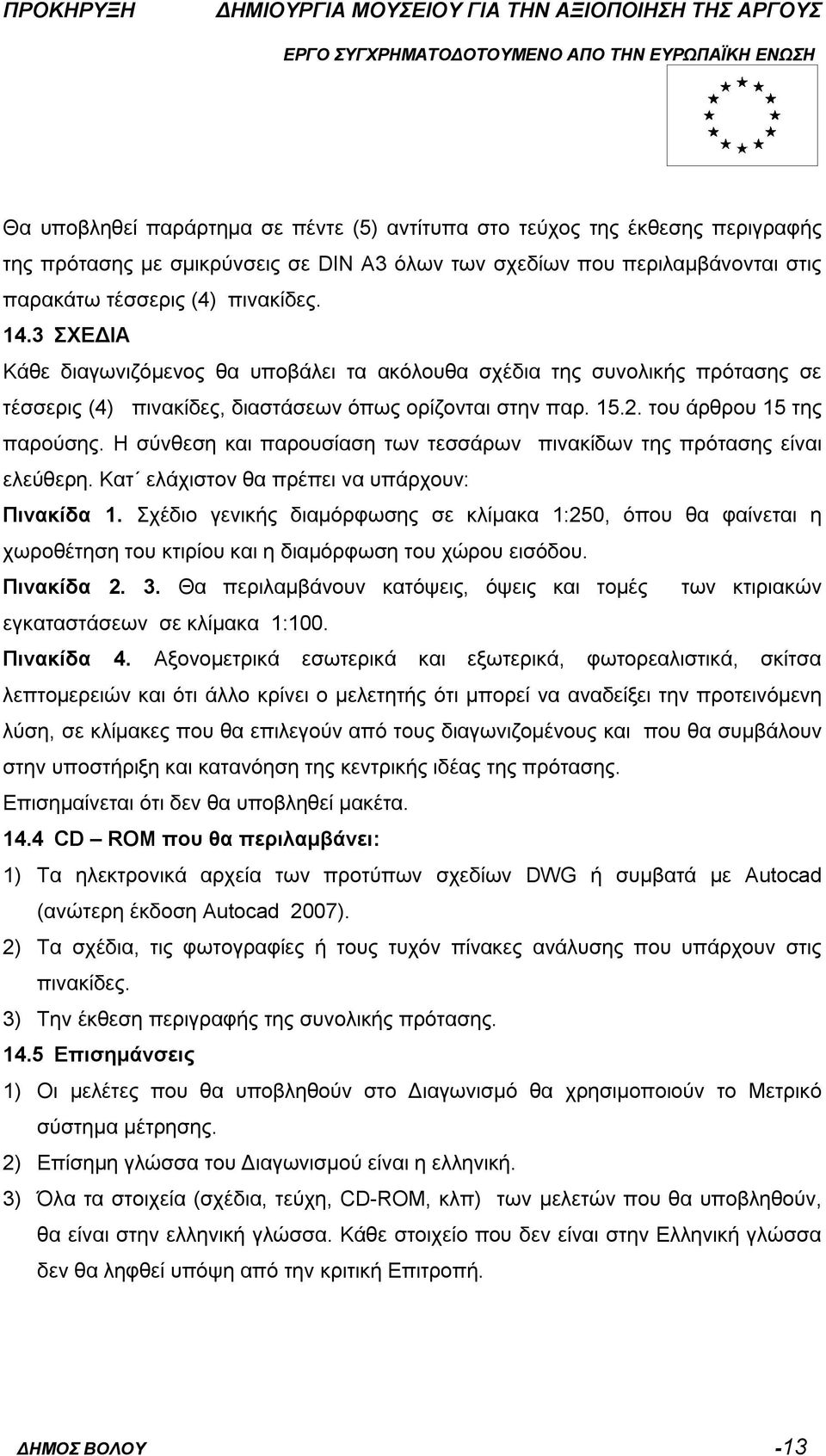 ΠΡΟΚΗΡΥΞΗ ΔΗΜΙΟΥΡΓΙΑ ΜΟΥΣΕΙΟΥ ΓΙΑ ΤΗΝ ΑΞΙΟΠΟΙΗΣΗ ΤΗΣ ΑΡΓΟΥΣ

ΕΡΓΟ ΣΥΓΧΡΗΜΑΤΟΔΟΤΟΥΜΕΝΟ ΑΠΟ ΤΗΝ ΕΥΡΩΠΑΪΚΗ ΕΝΩΣΗ

Θα υποβληθεί παράρτημα σε πέντε (5) αντίτυπα στο τεύχος της έκθεσης περιγραφής της πρότασης με σμικρύνσεις σε DIN A3 όλων των σχεδίων που περιλαμβάνονται στις παρακάτω τέσσερις (4) πινακίδες.

14.3 ΣΧΕΔΙΑ

Κάθε διαγωνιζόμενος θα υποβάλει τα ακόλουθα σχέδια της συνολικής πρότασης σε τέσσερις (4) πινακίδες, διαστάσεων όπως ορίζονται στην παρ. 15.2. του άρθρου 15 της παρούσης. Η σύνθεση και παρουσίαση των τεσσάρων πινακίδων της πρότασης είναι ελεύθερη. Κατ΄ ελάχιστον θα πρέπει να υπάρχουν:

Πινακίδα 1. Σχέδιο γενικής διαμόρφωσης σε κλίμακα 1:250, όπου θα φαίνεται η χωροθέτηση του κτιρίου και η διαμόρφωση του χώρου εισόδου.

Πινακίδα 2. 3. Θα περιλαμβάνουν κατόψεις, όψεις και τομές των κτιριακών εγκαταστάσεων σε κλίμακα 1:100.

Πινακίδα 4. Αξονομετρικά εσωτερικά και εξωτερικά, φωτορεαλιστικά, σκίτσα λεπτομερειών και ότι άλλο κρίνει ο μελετητής ότι μπορεί να αναδείξει την προτεινόμενη λύση, σε κλίμακες που θα επιλεγούν από τους διαγωνιζομένους και που θα συμβάλουν στην υποστήριξη και κατανόηση της κεντρικής ιδέας της πρότασης.

Επισημαίνεται ότι δεν θα υποβληθεί μακέτα.

14.4 CD – ROM που θα περιλαμβάνει:

1) Τα ηλεκτρονικά αρχεία των προτύπων σχεδίων DWG ή συμβατά με Autocad (ανώτερη έκδοση Autocad 2007).

2) Τα σχέδια, τις φωτογραφίες ή τους τυχόν πίνακες ανάλυσης που υπάρχουν στις πινακίδες.

3) Την έκθεση περιγραφής της συνολικής πρότασης.

14.5 Επισημάνσεις

1) Οι μελέτες που θα υποβληθούν στο Διαγωνισμό θα χρησιμοποιούν το Μετρικό σύστημα μέτρησης.

2) Επίσημη γλώσσα του Διαγωνισμού είναι η ελληνική.

3) Όλα τα στοιχεία (σχέδια, τεύχη, CD-ROM, κλπ) των μελετών που θα υποβληθούν, θα είναι στην ελληνική γλώσσα. Κάθε στοιχείο που δεν είναι στην Ελληνική γλώσσα δεν θα ληφθεί υπόψη από την κριτική Επιτροπή.

ΔΗΜΟΣ ΒΟΛΟΥ -13